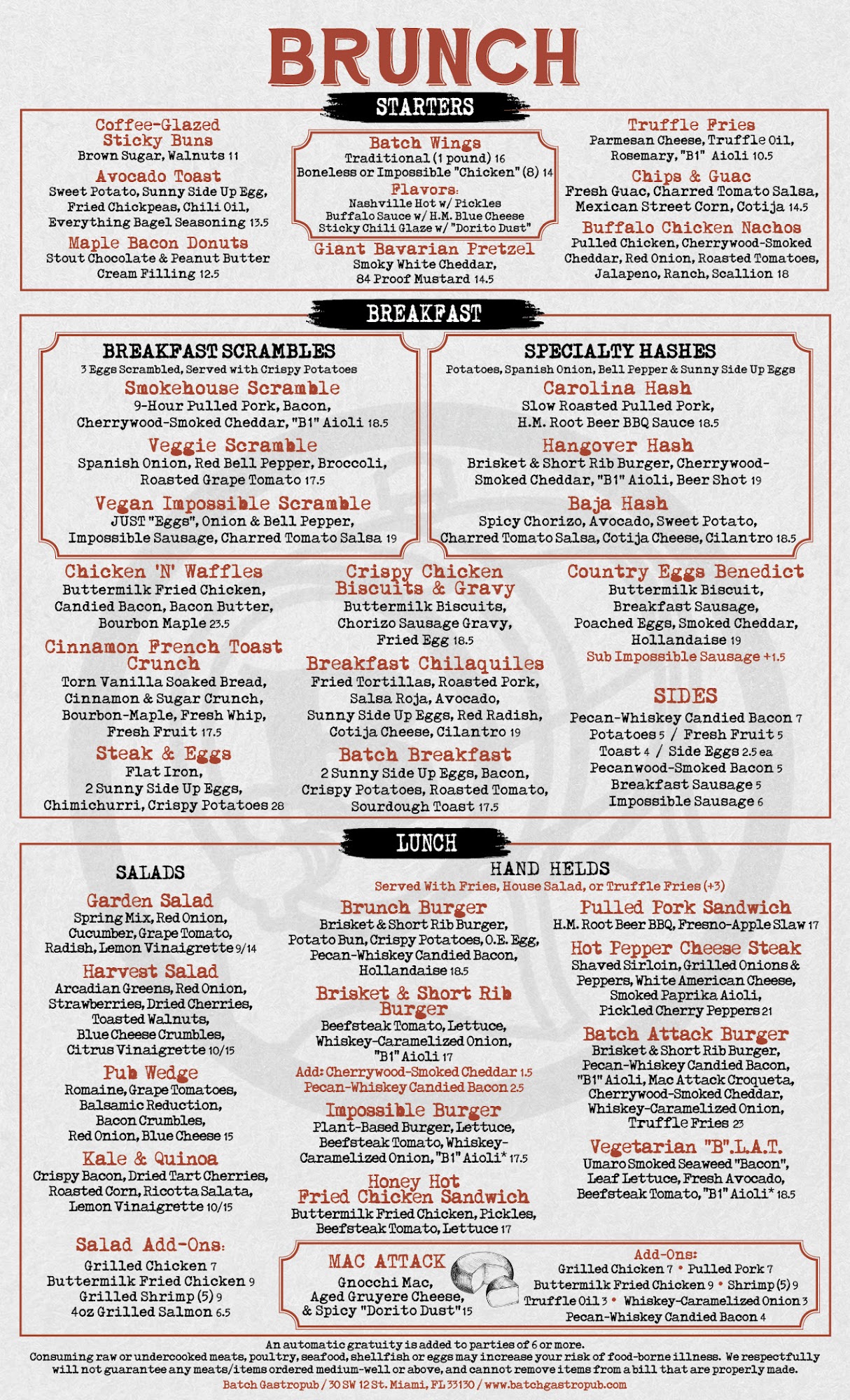 BRUNCH

STARTERS

Coffee-Glazed Sticky Buns
Brown Sugar, Walnuts 11

Avocado Toast
Sweet Potato, Sunny Side Up Egg, Fried Chickpeas, Chili Oil, Everything Bagel Seasoning 13.5

Maple Bacon Donuts
Stout Chocolate & Peanut Butter Cream Filling 12.5

Batch Wings
Traditional (1 pound) 16
Boneless or Impossible "Chicken" (8) 14
Flavors:
Nashville Hot w/ Pickles
Buffalo Sauce w/ H.M. Blue Cheese
Sticky Chili Glaze w/ "Dorito Dust"

Giant Bavarian Pretzel
Smoky White Cheddar, 84 Proof Mustard 14.5

Truffle Fries
Parmesan Cheese, Truffle Oil, Rosemary, "B1" Aioli 10.5

Chips & Guac
Fresh Guac, Charred Tomato Salsa, Mexican Street Corn, Cotija 14.5

Buffalo Chicken Nachos
Pulled Chicken, Cherrywood-Smoked Cheddar, Red Onion, Roasted Tomatoes, Jalapeno, Ranch, Scallion 18

BREAKFAST

BREAKFAST SCRAMBLES
3 Eggs Scrambled, Served with Crispy Potatoes

Smokehouse Scramble
9-Hour Pulled Pork, Bacon, Cherrywood-Smoked Cheddar, "B1" Aioli 18.5

Veggie Scramble
Spanish Onion, Red Bell Pepper, Broccoli, Roasted Grape Tomato 17.5

Vegan Impossible Scramble
JUST "Eggs", Onion & Bell Pepper, Impossible Sausage, Charred Tomato Salsa 19

SPECIALTY HASHES
Potatoes, Spanish Onion, Bell Pepper & Sunny Side Up Eggs

Carolina Hash
Slow Roasted Pulled Pork, H.M. Root Beer BBQ Sauce 18.5

Hangover Hash
Brisket & Short Rib Burger, Cherrywood-Smoked Cheddar, "B1" Aioli, Beer Shot 19

Baja Hash
Spicy Chorizo, Avocado, Sweet Potato, Charred Tomato Salsa, Cotija Cheese, Cilantro 18.5

Chicken 'N' Waffles
Buttermilk Fried Chicken, Candied Bacon, Bacon Butter, Bourbon Maple 23.5

Cinnamon French Toast Crunch
Torn Vanilla Soaked Bread, Cinnamon & Sugar Crunch, Bourbon-Maple, Fresh Whip, Fresh Fruit 17.5

Steak & Eggs
Flat Iron, 2 Sunny Side Up Eggs, Chimichurri, Crispy Potatoes 28

Crispy Chicken Biscuits & Gravy
Buttermilk Biscuits, Chorizo Sausage Gravy, Fried Egg 18.5

Breakfast Chilaquiles
Fried Tortillas, Roasted Pork, Salsa Roja, Avocado, Sunny Side Up Eggs, Red Radish, Cotija Cheese, Cilantro 19

Batch Breakfast
2 Sunny Side Up Eggs, Bacon, Crispy Potatoes, Roasted Tomato, Sourdough Toast 17.5

Country Eggs Benedict
Buttermilk Biscuit, Breakfast Sausage, Poached Eggs, Smoked Cheddar, Hollandaise 19
Sub Impossible Sausage +1.5

SIDES
Pecan-Whiskey Candied Bacon 7
Potatoes 5 / Fresh Fruit 5
Toast 4 / Side Eggs 2.5 ea
Pecanwood-Smoked Bacon 5
Breakfast Sausage 5
Impossible Sausage 6

LUNCH

SALADS

Garden Salad
Spring Mix, Red Onion, Cucumber, Grape Tomato, Radish, Lemon Vinaigrette 9/14

Harvest Salad
Arcadian Greens, Red Onion, Strawberries, Dried Cherries, Toasted Walnuts, Blue Cheese Crumbles, Citrus Vinaigrette 10/15

Pub Wedge
Romaine, Grape Tomatoes, Balsamic Reduction, Bacon Crumbles, Red Onion, Blue Cheese 15

Kale & Quinoa
Crispy Bacon, Dried Tart Cherries, Roasted Corn, Ricotta Salata, Lemon Vinaigrette 10/15

Salad Add-Ons:
Grilled Chicken 7
Buttermilk Fried Chicken 9
Grilled Shrimp (5) 9
4oz Grilled Salmon 6.5

HAND HELDS
Served With Fries, House Salad, or Truffle Fries (+3)

Brunch Burger
Brisket & Short Rib Burger, Potato Bun, Crispy Potatoes, O.E. Egg, Pecan-Whiskey Candied Bacon, Hollandaise 18.5

Brisket & Short Rib Burger
Beefsteak Tomato, Lettuce, Whiskey-Caramelized Onion, "B1" Aioli 17
Add: Cherrywood-Smoked Cheddar 1.5
Pecan-Whiskey Candied Bacon 2.5

Impossible Burger
Plant-Based Burger, Lettuce, Beefsteak Tomato, Whiskey-Caramelized Onion, "B1" Aioli* 17.5

Honey Hot Fried Chicken Sandwich
Buttermilk Fried Chicken, Pickles, Beefsteak Tomato, Lettuce 17

Pulled Pork Sandwich
H.M. Root Beer BBQ, Fresno-Apple Slaw 17

Hot Pepper Cheese Steak
Shaved Sirloin, Grilled Onions & Peppers, White American Cheese, Smoked Paprika Aioli, Pickled Cherry Peppers 21

Batch Attack Burger
Brisket & Short Rib Burger, Pecan-Whiskey Candied Bacon, "B1" Aioli, Mac Attack Croqueta, Cherrywood-Smoked Cheddar, Whiskey-Caramelized Onion, Truffle Fries 23

Vegetarian "B".L.A.T.
Umaro Smoked Seaweed "Bacon", Leaf Lettuce, Fresh Avocado, Beefsteak Tomato, "B1" Aioli* 18.5

MAC ATTACK
Gnocchi Mac, Aged Gruyere Cheese, & Spicy "Dorito Dust" 15

Add-Ons:
Grilled Chicken 7 • Pulled Pork 7
Buttermilk Fried Chicken 9 • Shrimp (5) 9
Truffle Oil 3 • Whiskey-Caramelized Onion 3
Pecan-Whiskey Candied Bacon 4

An automatic gratuity is added to parties of 6 or more.
Consuming raw or undercooked meats, poultry, seafood, shellfish or eggs may increase your risk of food-borne illness. We respectfully will not guarantee any meats/items ordered medium-well or above, and cannot remove items from a bill that are properly made.
Batch Gastropub / 30 SW 12 St. Miami, FL 33130 / www.batchgastropub.com